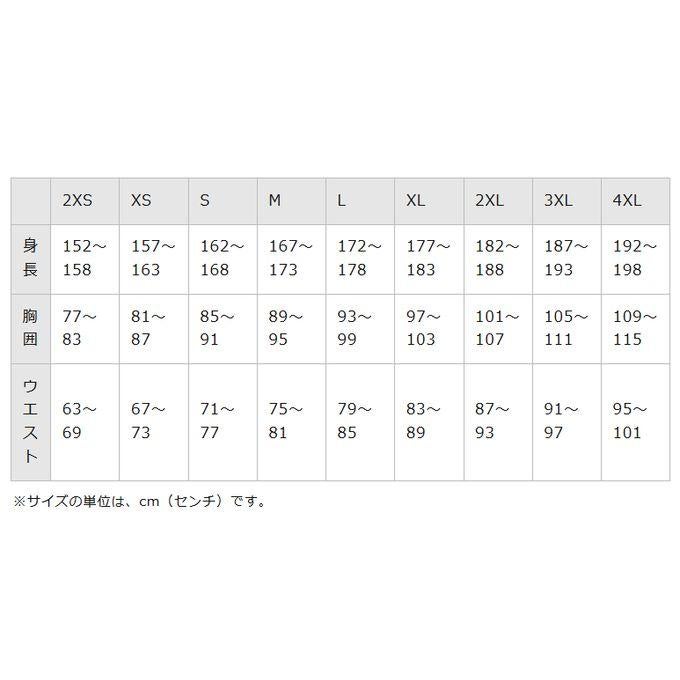 |  | 2XS | XS | S | M | L | XL | 2XL | 3XL | 4XL |
|---|---|---|---|---|---|---|---|---|---|
| 身長 | 152～158 | 157～163 | 162～168 | 167～173 | 172～178 | 177～183 | 182～188 | 187～193 | 192～198 |
| 胸囲 | 77～83 | 81～87 | 85～91 | 89～95 | 93～99 | 97～103 | 101～107 | 105～111 | 109～115 |
| ウエスト | 63～69 | 67～73 | 71～77 | 75～81 | 79～85 | 83～89 | 87～93 | 91～97 | 95～101 |

※サイズの単位は、cm（センチ）です。